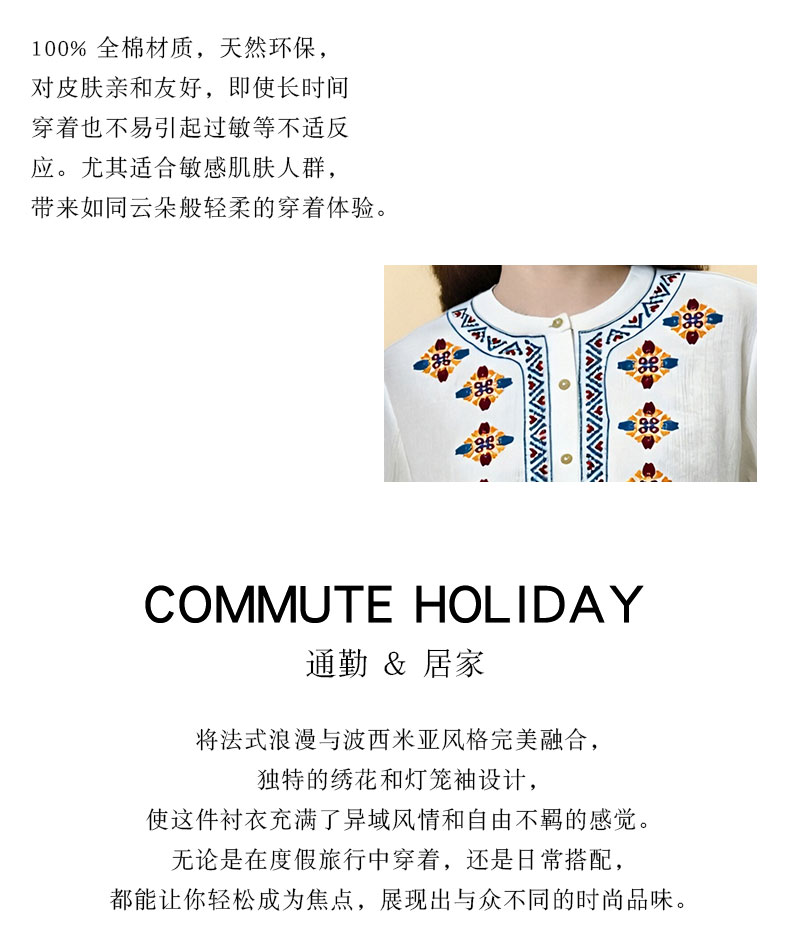 100% 全棉材质，天然环保，对皮肤亲和友好，即使长时间穿着也不易引起过敏等不适反应。尤其适合敏感肌肤人群，带来如同云朵般轻柔的穿着体验。

COMMUTE HOLIDAY
通勤 & 居家

将法式浪漫与波西米亚风格完美融合，
独特的绣花和灯笼袖设计，
使这件衬衣充满了异域风情和自由不羁的感觉。
无论是在度假旅行中穿着，还是日常搭配，
都能让你轻松成为焦点，展现出与众不同的时尚品味。